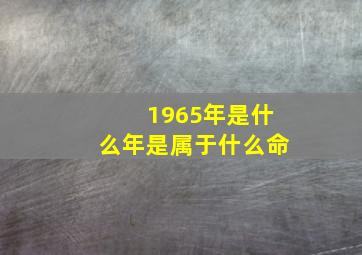 1965年是什么年是属于什么命